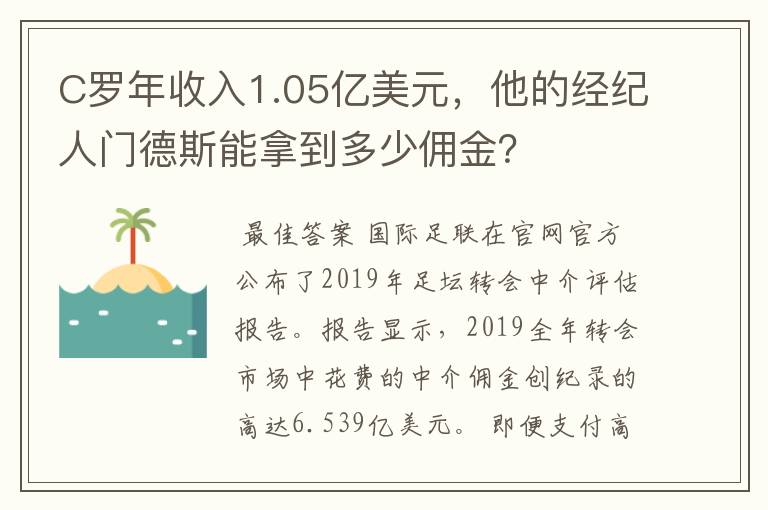 C罗年收入1.05亿美元，他的经纪人门德斯能拿到多少佣金?

最佳答案 国际足联在官网官方公布了2019年足坛转会中介评估报告。报告显示，2019全年转会市场中花费的中介佣金创纪录的高达6.539亿美元。即便支付高